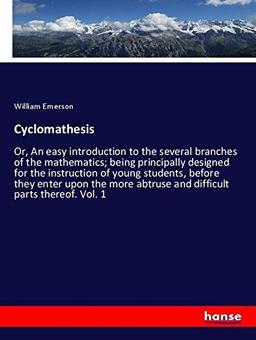 William Emerson

Cyclomathesis

Or, An easy introduction to the several branches of the mathematics; being principally designed for the instruction of young students, before they enter upon the more abtruse and difficult parts thereof. Vol. 1

hanse